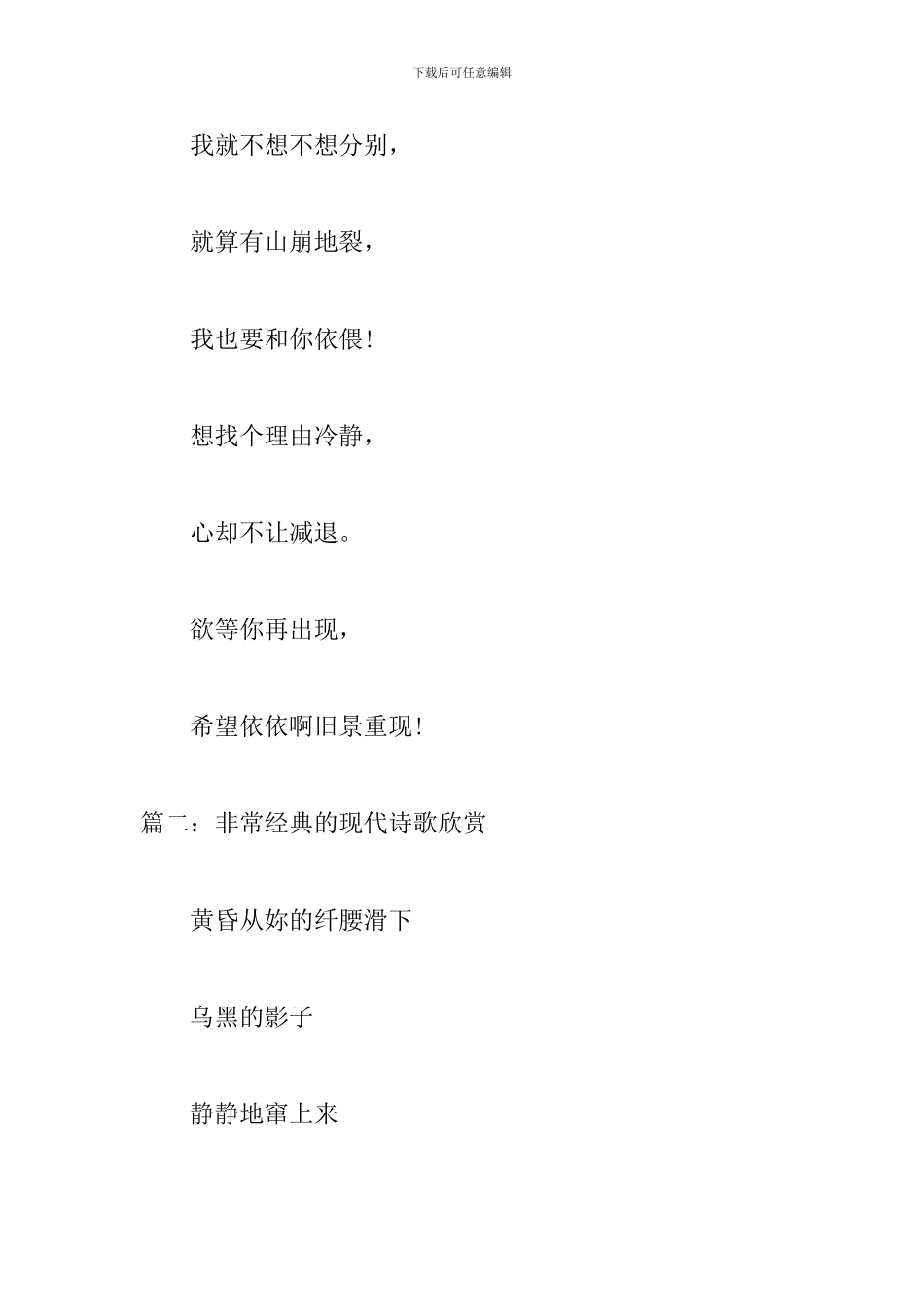 下载后可任意编辑

我就不想不想分别，

就算有山崩地裂，

我也要和你依偎！

想找个理由冷静，

心却不让减退。

欲等你再出现，

希望依依啊旧景重现！

篇二：非常经典的现代诗歌欣赏

黄昏从妳的纤腰滑下

乌黑的影子

静静地窜上来